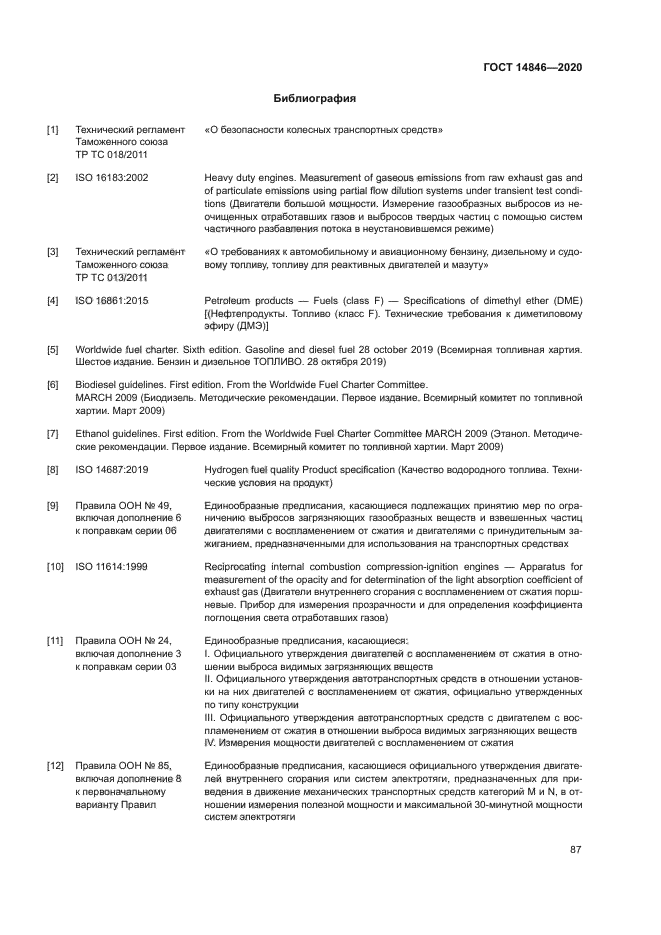 ГОСТ 14846—2020

Библиография

[1] Технический регламент Таможенного союза ТР ТС 018/2011 «О безопасности колесных транспортных средств»

[2] ISO 16183:2002 Heavy duty engines. Measurement of gaseous emissions from raw exhaust gas and of particulate emissions using partial flow dilution systems under transient test conditions (Двигатели большой мощности. Измерение газообразных выбросов из неочищенных отработавших газов и выбросов твердых частиц с помощью систем частичного разбавления потока в неустановившемся режиме)

[3] Технический регламент Таможенного союза ТР ТС 013/2011 «О требованиях к автомобильному и авиационному бензину, дизельному и судовому топливу, топливу для реактивных двигателей и мазуту»

[4] ISO 16861:2015 Petroleum products — Fuels (class F) — Specifications of dimethyl ether (DME) [(Нефтепродукты. Топливо (класс F). Технические требования к диметиловому эфиру (ДМЭ)]

[5] Worldwide fuel charter. Sixth edition. Gasoline and diesel fuel 28 october 2019 (Всемирная топливная хартия. Шестое издание. Бензин и дизельное ТОПЛИВО. 28 октября 2019)

[6] Biodiesel guidelines. First edition. From the Worldwide Fuel Charter Committee. MARCH 2009 (Биодизель. Методические рекомендации. Первое издание. Всемирный комитет по топливной хартии. Март 2009)

[7] Ethanol guidelines. First edition. From the Worldwide Fuel Charter Committee MARCH 2009 (Этанол. Методические рекомендации. Первое издание. Всемирный комитет по топливной хартии. Март 2009)

[8] ISO 14687:2019 Hydrogen fuel quality Product specification (Качество водородного топлива. Технические условия на продукт)

[9] Правила ООН № 49, включая дополнение 6 к поправкам серии 06 Единообразные предписания, касающиеся подлежащих принятию мер по ограничению выбросов загрязняющих газообразных веществ и взвешенных частиц двигателями с воспламенением от сжатия и двигателями с принудительным зажиганием, предназначенными для использования на транспортных средствах

[10] ISO 11614:1999 Reciprocating internal combustion compression-ignition engines — Apparatus for measurement of the opacity and for determination of the light absorption coefficient of exhaust gas (Двигатели внутреннего сгорания с воспламенением от сжатия поршневые. Прибор для измерения прозрачности и для определения коэффициента поглощения света отработавших газов)

[11] Правила ООН № 24, включая дополнение 3 к поправкам серии 03 Единообразные предписания, касающиеся:
I. Официального утверждения двигателей с воспламенением от сжатия в отношении выброса видимых загрязняющих веществ
II. Официального утверждения автотранспортных средств в отношении установки на них двигателей с воспламенением от сжатия, официально утвержденных по типу конструкции
III. Официального утверждения автотранспортных средств с двигателем с воспламенением от сжатия в отношении выброса видимых загрязняющих веществ
IV. Измерения мощности двигателей с воспламенением от сжатия

[12] Правила ООН № 85, включая дополнение 8 к первоначальному варианту Правил Единообразные предписания, касающиеся официального утверждения двигателей внутреннего сгорания или систем электротяги, предназначенных для приведения в движение механических транспортных средств категорий M и N, в отношении измерения полезной мощности и максимальной 30-минутной мощности систем электротяги

87